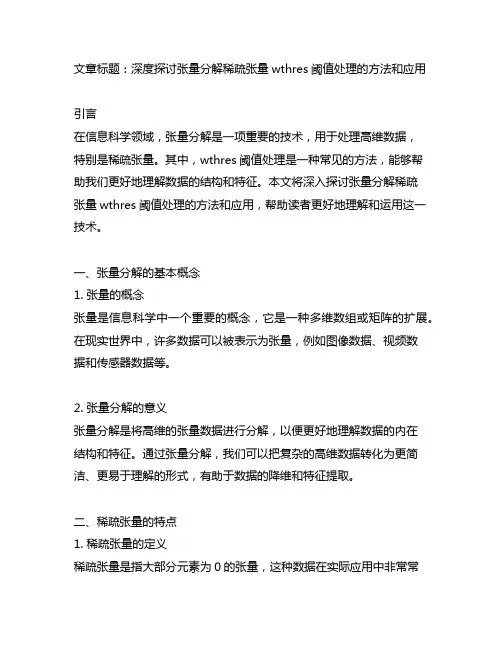 文章标题：深度探讨张量分解稀疏张量 wthres 阈值处理的方法和应用

引言
在信息科学领域，张量分解是一项重要的技术，用于处理高维数据，特别是稀疏张量。其中，wthres 阈值处理是一种常见的方法，能够帮助我们更好地理解数据的结构和特征。本文将深入探讨张量分解稀疏张量 wthres 阈值处理的方法和应用，帮助读者更好地理解和运用这一技术。

一、张量分解的基本概念
1. 张量的概念
张量是信息科学中一个重要的概念，它是一种多维数组或矩阵的扩展。在现实世界中，许多数据可以被表示为张量，例如图像数据、视频数据和传感器数据等。

2. 张量分解的意义
张量分解是将高维的张量数据进行分解，以便更好地理解数据的内在结构和特征。通过张量分解，我们可以把复杂的高维数据转化为更简洁、更易于理解的形式，有助于数据的降维和特征提取。

二、稀疏张量的特点
1. 稀疏张量的定义
稀疏张量是指大部分元素为 0 的张量，这种数据在实际应用中非常常